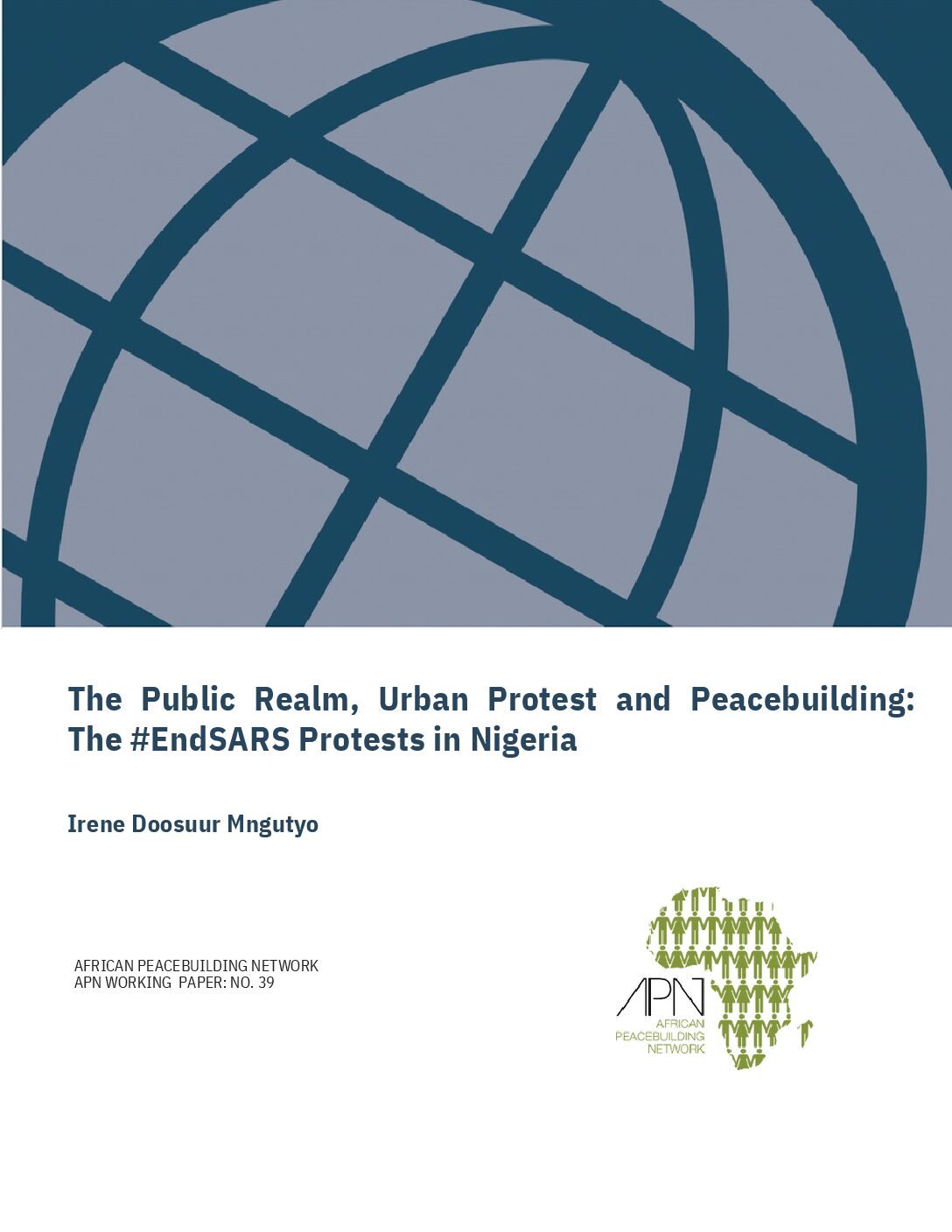 The Public Realm, Urban Protest and Peacebuilding: The #EndSARS Protests in Nigeria

Irene Doosuur Mngutyo

AFRICAN PEACEBUILDING NETWORK
APN WORKING PAPER: NO. 39

APN
AFRICAN
PEACEBUILDING
NETWORK